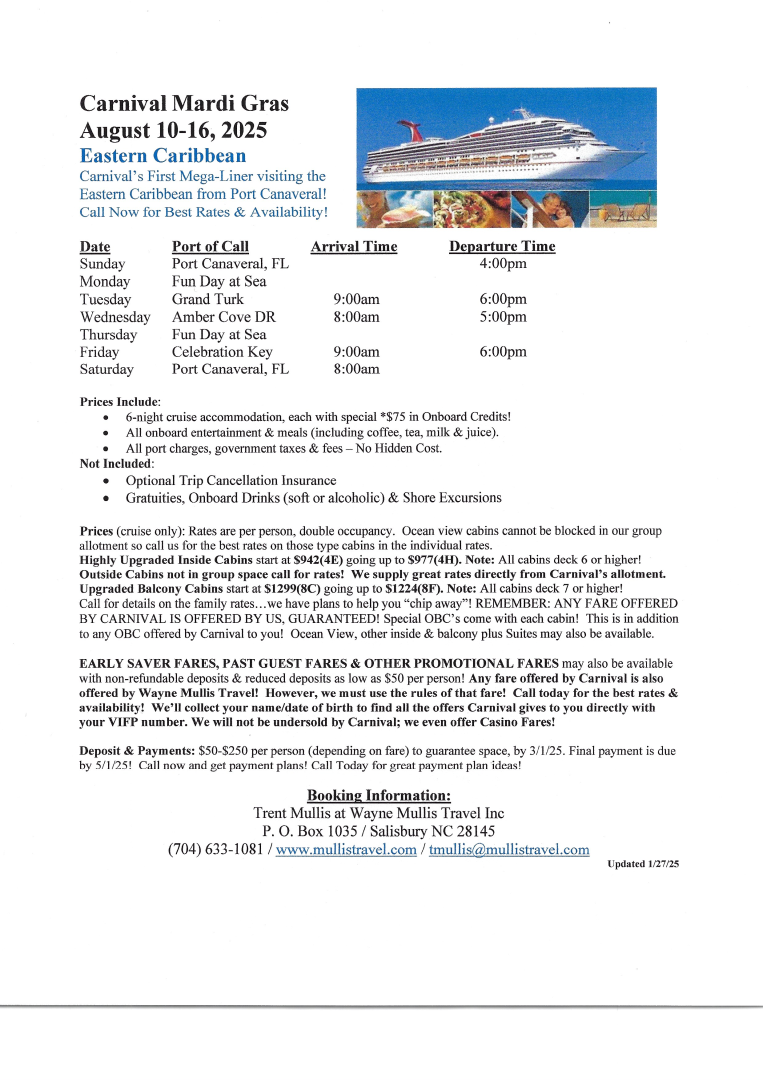 Carnival Mardi Gras
August 10-16, 2025
Eastern Caribbean
Carnival's First Mega-Liner visiting the Eastern Caribbean from Port Canaveral! Call Now for Best Rates & Availability!

| Date | Port of Call | Arrival Time | Departure Time |
|---|---|---|---|
| Sunday | Port Canaveral, FL | | 4:00pm |
| Monday | Fun Day at Sea | | |
| Tuesday | Grand Turk | 9:00am | 6:00pm |
| Wednesday | Amber Cove DR | 8:00am | 5:00pm |
| Thursday | Fun Day at Sea | | |
| Friday | Celebration Key | 9:00am | 6:00pm |
| Saturday | Port Canaveral, FL | 8:00am | |

Prices Include:
• 6-night cruise accommodation, each with special *$75 in Onboard Credits!
• All onboard entertainment & meals (including coffee, tea, milk & juice).
• All port charges, government taxes & fees – No Hidden Cost.
Not Included:
• Optional Trip Cancellation Insurance
• Gratuities, Onboard Drinks (soft or alcoholic) & Shore Excursions

Prices (cruise only): Rates are per person, double occupancy. Ocean view cabins cannot be blocked in our group allotment so call us for the best rates on those type cabins in the individual rates.
Highly Upgraded Inside Cabins start at $942(4E) going up to $977(4H). Note: All cabins deck 6 or higher!
Outside Cabins not in group space call for rates! We supply great rates directly from Carnival's allotment.
Upgraded Balcony Cabins start at $1299(8C) going up to $1224(8F). Note: All cabins deck 7 or higher!
Call for details on the family rates…we have plans to help you "chip away"! REMEMBER: ANY FARE OFFERED BY CARNIVAL IS OFFERED BY US, GUARANTEED! Special OBC's come with each cabin! This is in addition to any OBC offered by Carnival to you! Ocean View, other inside & balcony plus Suites may also be available.

EARLY SAVER FARES, PAST GUEST FARES & OTHER PROMOTIONAL FARES may also be available with non-refundable deposits & reduced deposits as low as $50 per person! Any fare offered by Carnival is also offered by Wayne Mullis Travel! However, we must use the rules of that fare! Call today for the best rates & availability! We'll collect your name/date of birth to find all the offers Carnival gives to you directly with your VIFP number. We will not be undersold by Carnival; we even offer Casino Fares!

Deposit & Payments: $50-$250 per person (depending on fare) to guarantee space, by 3/1/25. Final payment is due by 5/1/25! Call now and get payment plans! Call Today for great payment plan ideas!

Booking Information:
Trent Mullis at Wayne Mullis Travel Inc
P. O. Box 1035 / Salisbury NC 28145
(704) 633-1081 / www.mullistravel.com / tmullis@mullistravel.com

Updated 1/27/25